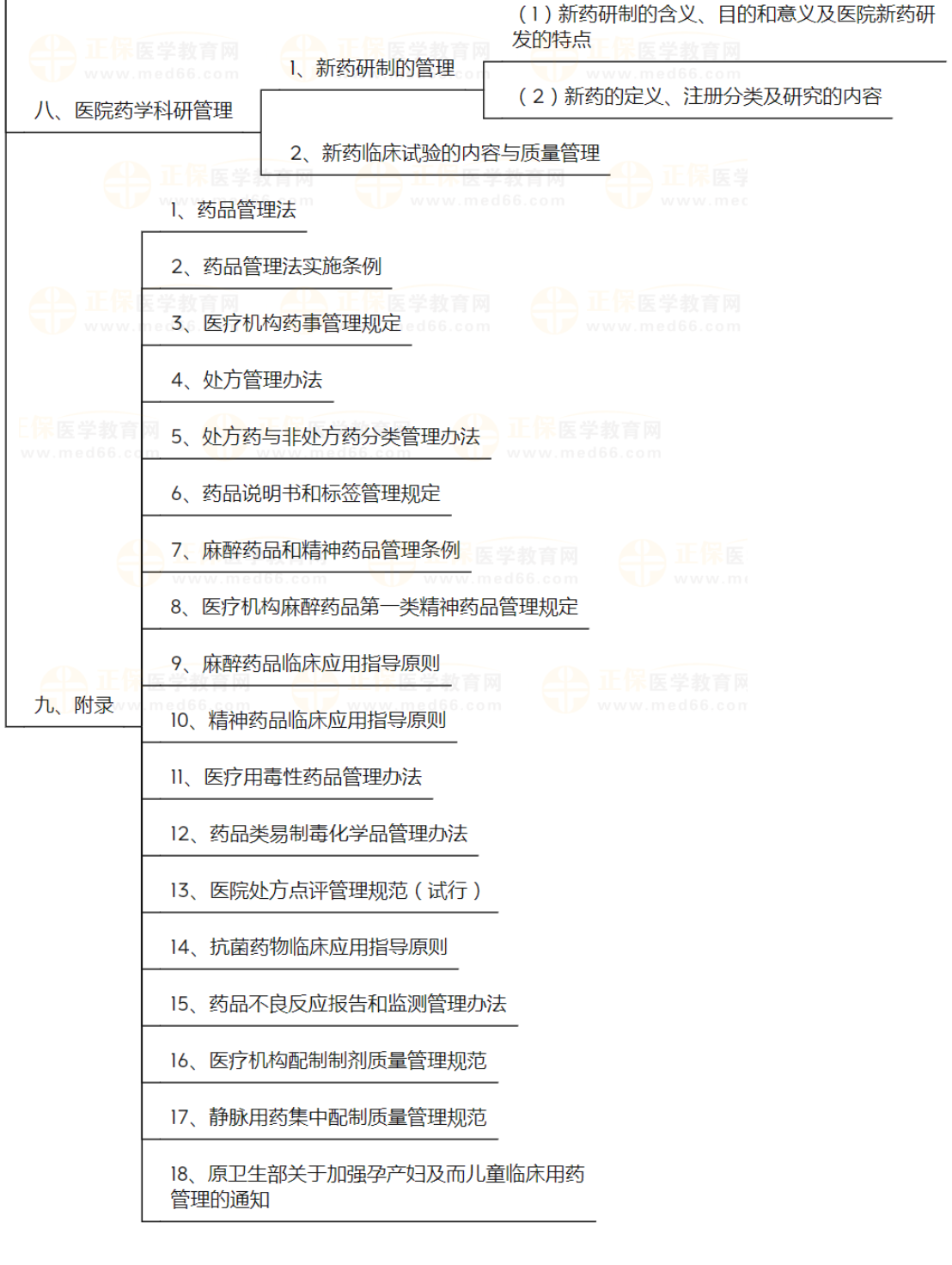 八、医院药学科研管理

1、新药研制的管理

（1）新药研制的含义、目的和意义及医院新药研发的特点

（2）新药的定义、注册分类及研究的内容

2、新药临床试验的内容与质量管理

九、附录

1、药品管理法

2、药品管理法实施条例

3、医疗机构药事管理规定

4、处方管理办法

5、处方药与非处方药分类管理办法

6、药品说明书和标签管理规定

7、麻醉药品和精神药品管理条例

8、医疗机构麻醉药品第一类精神药品管理规定

9、麻醉药品临床应用指导原则

10、精神药品临床应用指导原则

11、医疗用毒性药品管理办法

12、药品类易制毒化学品管理办法

13、医院处方点评管理规范（试行）

14、抗菌药物临床应用指导原则

15、药品不良反应报告和监测管理办法

16、医疗机构配制制剂质量管理规范

17、静脉用药集中配制质量管理规范

18、原卫生部关于加强孕产妇及而儿童临床用药管理的通知

正保医学教育网 www.med66.com